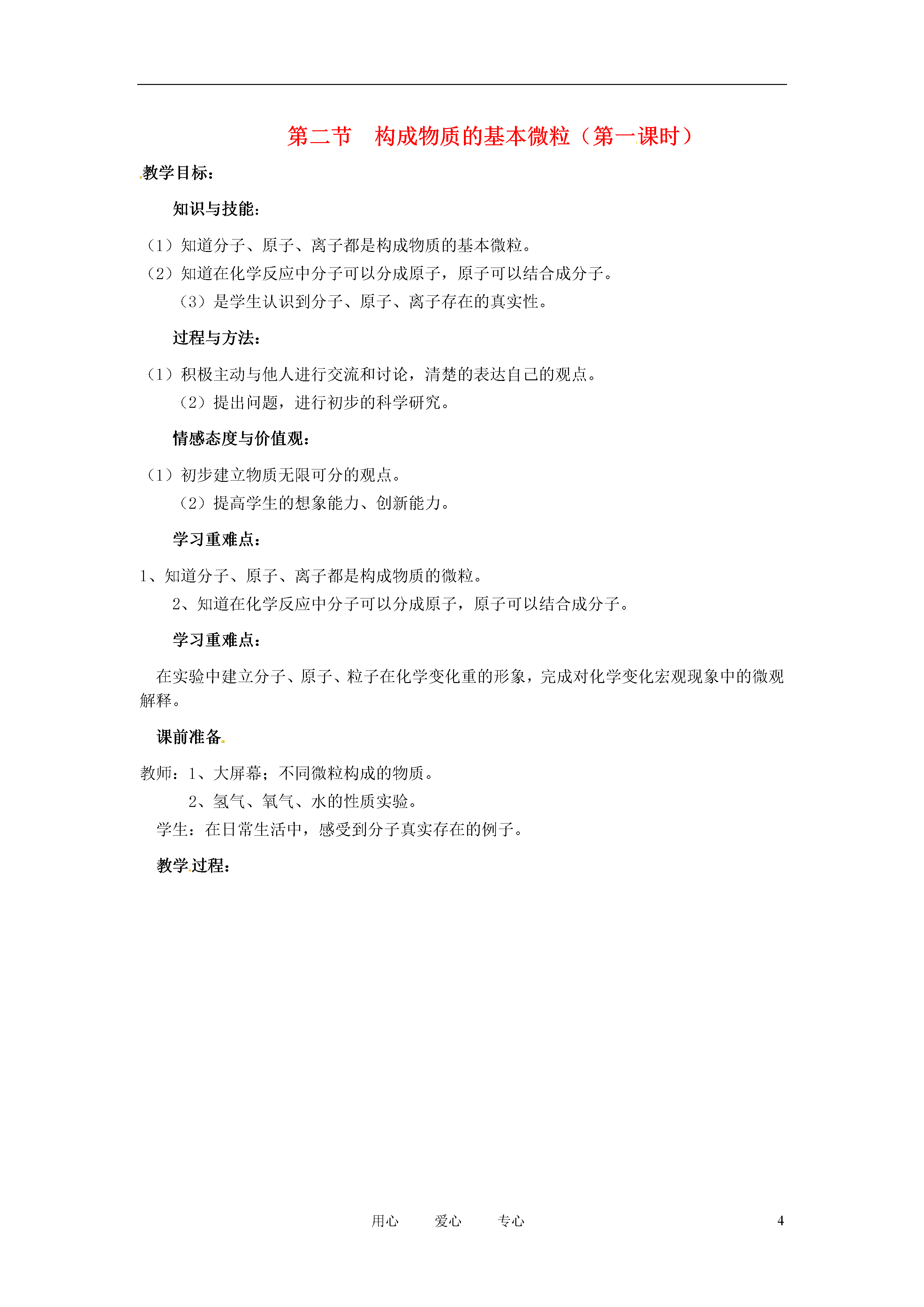 第二节　构成物质的基本微粒（第一课时）

教学目标：

知识与技能：

（1）知道分子、原子、离子都是构成物质的基本微粒。

（2）知道在化学反应中分子可以分成原子，原子可以结合成分子。

（3）是学生认识到分子、原子、离子存在的真实性。

过程与方法：

（1）积极主动与他人进行交流和讨论，清楚的表达自己的观点。

（2）提出问题，进行初步的科学研究。

情感态度与价值观：

（1）初步建立物质无限可分的观点。

（2）提高学生的想象能力、创新能力。

学习重难点：

1、知道分子、原子、离子都是构成物质的微粒。

2、知道在化学反应中分子可以分成原子，原子可以结合成分子。

学习重难点：

在实验中建立分子、原子、粒子在化学变化重的形象，完成对化学变化宏观现象中的微观解释。

课前准备

教师：1、大屏幕；不同微粒构成的物质。

2、氢气、氧气、水的性质实验。

学生：在日常生活中，感受到分子真实存在的例子。

教学过程：

用心　　爱心　　专心　　4